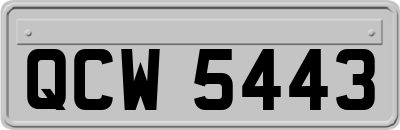 QCW 5443